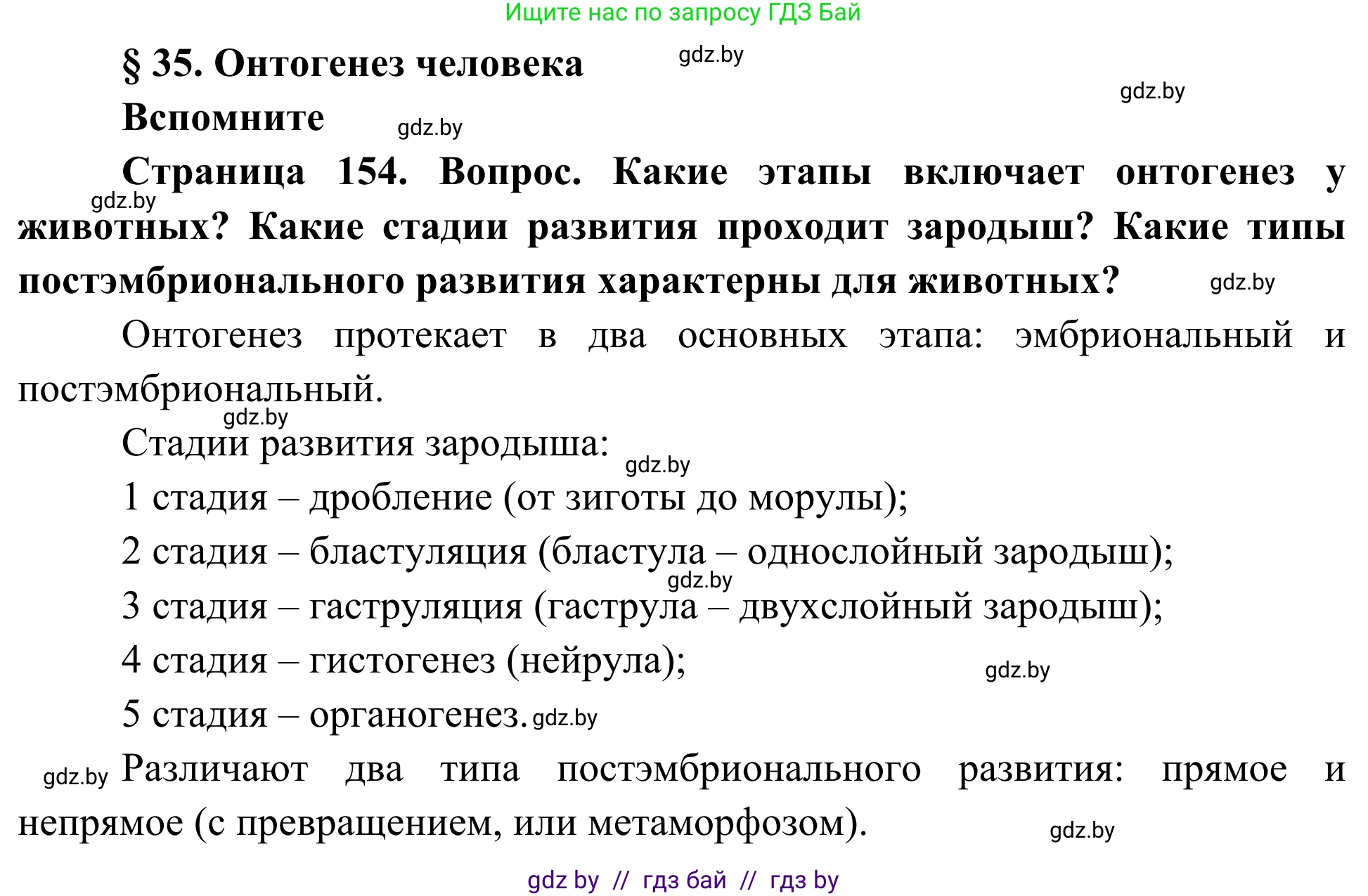 Ищите нас по запросу ГДЗ Бай

§ 35. Онтогенез человека gdz.by

gdz.by

Вспомните gdz.by

Страница 154. Вопрос. Какие этапы включает онтогенез у gdz.by животных? Какие стадии развития проходит зародыш? Какие типы постэмбрионального развития характерны для животных? gdz.by

Онтогенез протекает в два основных этапа: эмбриональный и постэмбриональный.

gdz.by

Стадии развития зародыша: gdz.by

1 стадия – дробление (от зиготы до морулы);

2 стадия – бластуляция (бластула – однослойный зародыш);

gdz.by

3 стадия – гаструляция (гаструла – двухслойный зародыш);

4 стадия – гистогенез (нейрула); gdz.by

5 стадия – органогенез. gdz.by

gdz.by Различают два типа постэмбрионального развития: прямое и непрямое (с превращением, или метаморфозом). gdz.by

gdz by // гдз бай // гдз by